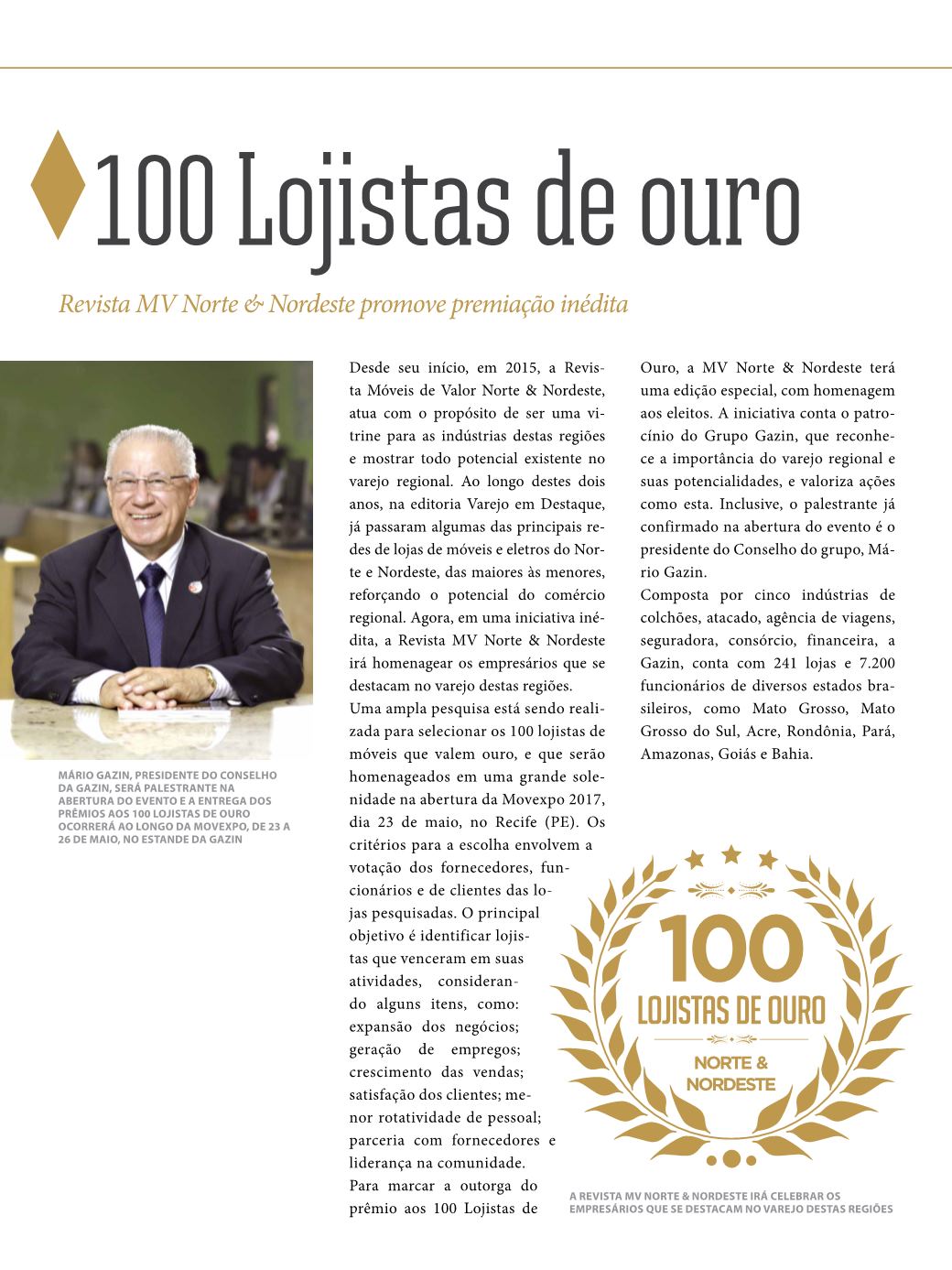 100 Lojistas de ouro

Revista MV Norte & Nordeste promove premiação inédita

MÁRIO GAZIN, PRESIDENTE DO CONSELHO DA GAZIN, SERÁ PALESTRANTE NA ABERTURA DO EVENTO E A ENTREGA DOS PRÊMIOS AOS 100 LOJISTAS DE OURO OCORRERÁ AO LONGO DA MOVEXPO, DE 23 A 26 DE MAIO, NO ESTANDE DA GAZIN

Desde seu início, em 2015, a Revista Móveis de Valor Norte & Nordeste, atua com o propósito de ser uma vitrine para as indústrias destas regiões e mostrar todo potencial existente no varejo regional. Ao longo destes dois anos, na editoria Varejo em Destaque, já passaram algumas das principais redes de lojas de móveis e eletros do Norte e Nordeste, das maiores às menores, reforçando o potencial do comércio regional. Agora, em uma iniciativa inédita, a Revista MV Norte & Nordeste irá homenagear os empresários que se destacam no varejo destas regiões.
Uma ampla pesquisa está sendo realizada para selecionar os 100 lojistas de móveis que valem ouro, e que serão homenageados em uma grande solenidade na abertura da Movexpo 2017, dia 23 de maio, no Recife (PE). Os critérios para a escolha envolvem a votação dos fornecedores, funcionários e de clientes das lojas pesquisadas. O principal objetivo é identificar lojistas que venceram em suas atividades, considerando alguns itens, como: expansão dos negócios; geração de empregos; crescimento das vendas; satisfação dos clientes; menor rotatividade de pessoal; parceria com fornecedores e liderança na comunidade.
Para marcar a outorga do prêmio aos 100 Lojistas de Ouro, a MV Norte & Nordeste terá uma edição especial, com homenagem aos eleitos. A iniciativa conta o patrocínio do Grupo Gazin, que reconhece a importância do varejo regional e suas potencialidades, e valoriza ações como esta. Inclusive, o palestrante já confirmado na abertura do evento é o presidente do Conselho do grupo, Mário Gazin.
Composta por cinco indústrias de colchões, atacado, agência de viagens, seguradora, consórcio, financeira, a Gazin, conta com 241 lojas e 7.200 funcionários de diversos estados brasileiros, como Mato Grosso, Mato Grosso do Sul, Acre, Rondônia, Pará, Amazonas, Goiás e Bahia.

100
LOJISTAS DE OURO
NORTE & NORDESTE

A REVISTA MV NORTE & NORDESTE IRÁ CELEBRAR OS EMPRESÁRIOS QUE SE DESTACAM NO VAREJO DESTAS REGIÕES